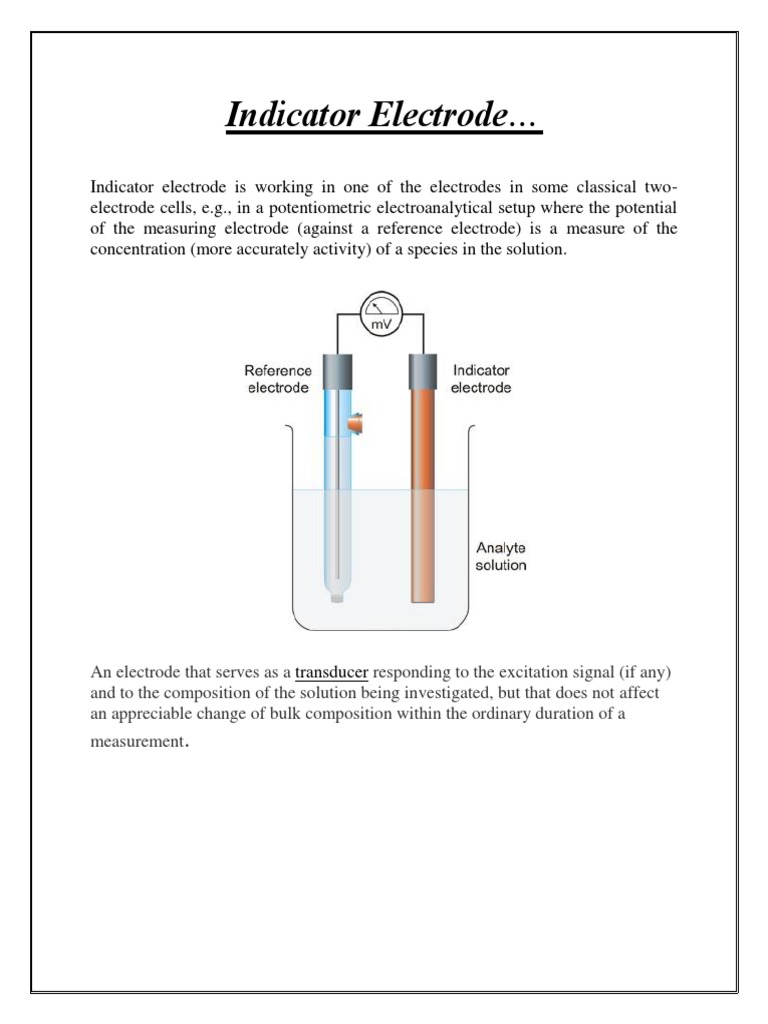 Indicator Electrode…

Indicator electrode is working in one of the electrodes in some classical two-electrode cells, e.g., in a potentiometric electroanalytical setup where the potential of the measuring electrode (against a reference electrode) is a measure of the concentration (more accurately activity) of a species in the solution.

mV

Reference electrode

Indicator electrode

Analyte solution

An electrode that serves as a transducer responding to the excitation signal (if any) and to the composition of the solution being investigated, but that does not affect an appreciable change of bulk composition within the ordinary duration of a measurement.